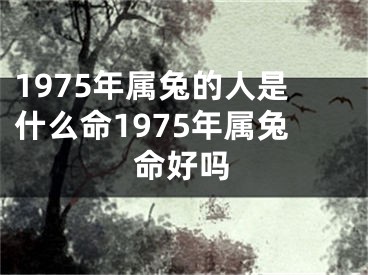 1975年属兔的人是什么命1975年属兔命好吗